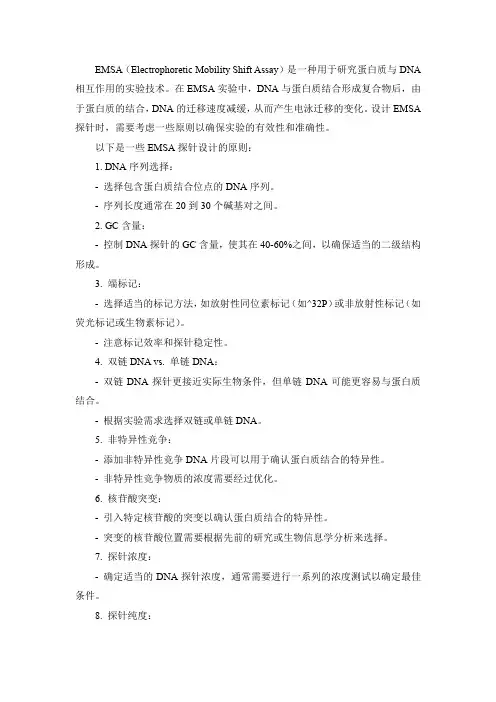 EMSA（Electrophoretic Mobility Shift Assay）是一种用于研究蛋白质与 DNA 相互作用的实验技术。在 EMSA 实验中，DNA 与蛋白质结合形成复合物后，由于蛋白质的结合，DNA 的迁移速度减缓，从而产生电泳迁移的变化。设计 EMSA 探针时，需要考虑一些原则以确保实验的有效性和准确性。

以下是一些 EMSA 探针设计的原则：

1. DNA 序列选择：

- 选择包含蛋白质结合位点的 DNA 序列。

- 序列长度通常在 20 到 30 个碱基对之间。

2. GC 含量：

- 控制 DNA 探针的 GC 含量，使其在 40-60%之间，以确保适当的二级结构形成。

3. 端标记：

- 选择适当的标记方法，如放射性同位素标记（如^32P）或非放射性标记（如荧光标记或生物素标记）。

- 注意标记效率和探针稳定性。

4. 双链 DNA vs. 单链 DNA：

- 双链 DNA 探针更接近实际生物条件，但单链 DNA 可能更容易与蛋白质结合。

- 根据实验需求选择双链或单链 DNA。

5. 非特异性竞争：

- 添加非特异性竞争 DNA 片段可以用于确认蛋白质结合的特异性。

- 非特异性竞争物质的浓度需要经过优化。

6. 核苷酸突变：

- 引入特定核苷酸的突变以确认蛋白质结合的特异性。

- 突变的核苷酸位置需要根据先前的研究或生物信息学分析来选择。

7. 探针浓度：

- 确定适当的 DNA 探针浓度，通常需要进行一系列的浓度测试以确定最佳条件。

8. 探针纯度：